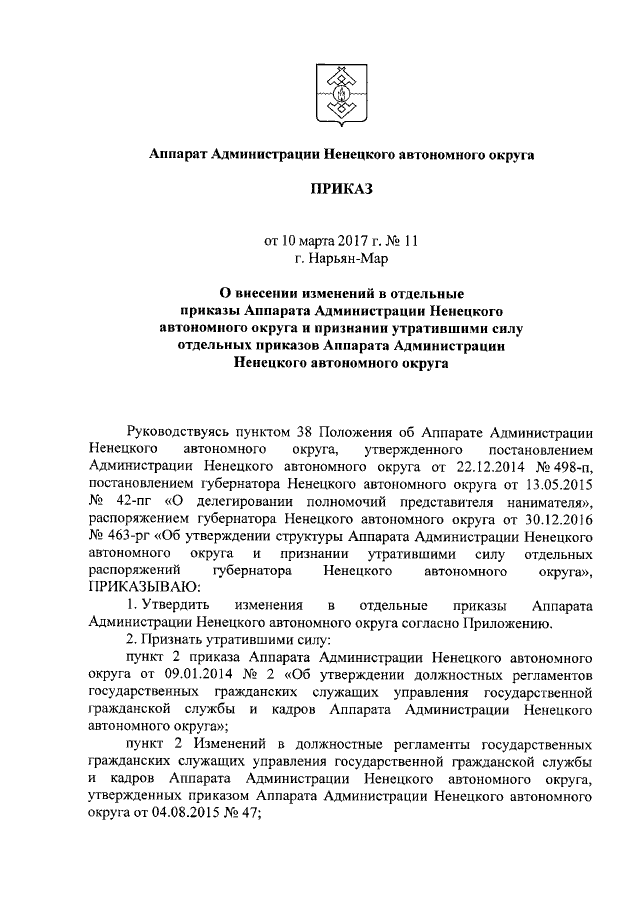 Аппарат Администрации Ненецкого автономного округа

ПРИКАЗ

от 10 марта 2017 г. № 11
г. Нарьян-Мар

О внесении изменений в отдельные приказы Аппарата Администрации Ненецкого автономного округа и признании утратившими силу отдельных приказов Аппарата Администрации Ненецкого автономного округа

Руководствуясь пунктом 38 Положения об Аппарате Администрации Ненецкого автономного округа, утвержденного постановлением Администрации Ненецкого автономного округа от 22.12.2014 № 498-п, постановлением губернатора Ненецкого автономного округа от 13.05.2015 № 42-пг «О делегировании полномочий представителя нанимателя», распоряжением губернатора Ненецкого автономного округа от 30.12.2016 № 463-рг «Об утверждении структуры Аппарата Администрации Ненецкого автономного округа и признании утратившими силу отдельных распоряжений губернатора Ненецкого автономного округа», ПРИКАЗЫВАЮ:

1. Утвердить изменения в отдельные приказы Аппарата Администрации Ненецкого автономного округа согласно Приложению.

2. Признать утратившими силу:

пункт 2 приказа Аппарата Администрации Ненецкого автономного округа от 09.01.2014 № 2 «Об утверждении должностных регламентов государственных гражданских служащих управления государственной гражданской службы и кадров Аппарата Администрации Ненецкого автономного округа»;

пункт 2 Изменений в должностные регламенты государственных гражданских служащих управления государственной гражданской службы и кадров Аппарата Администрации Ненецкого автономного округа, утвержденных приказом Аппарата Администрации Ненецкого автономного округа от 04.08.2015 № 47;